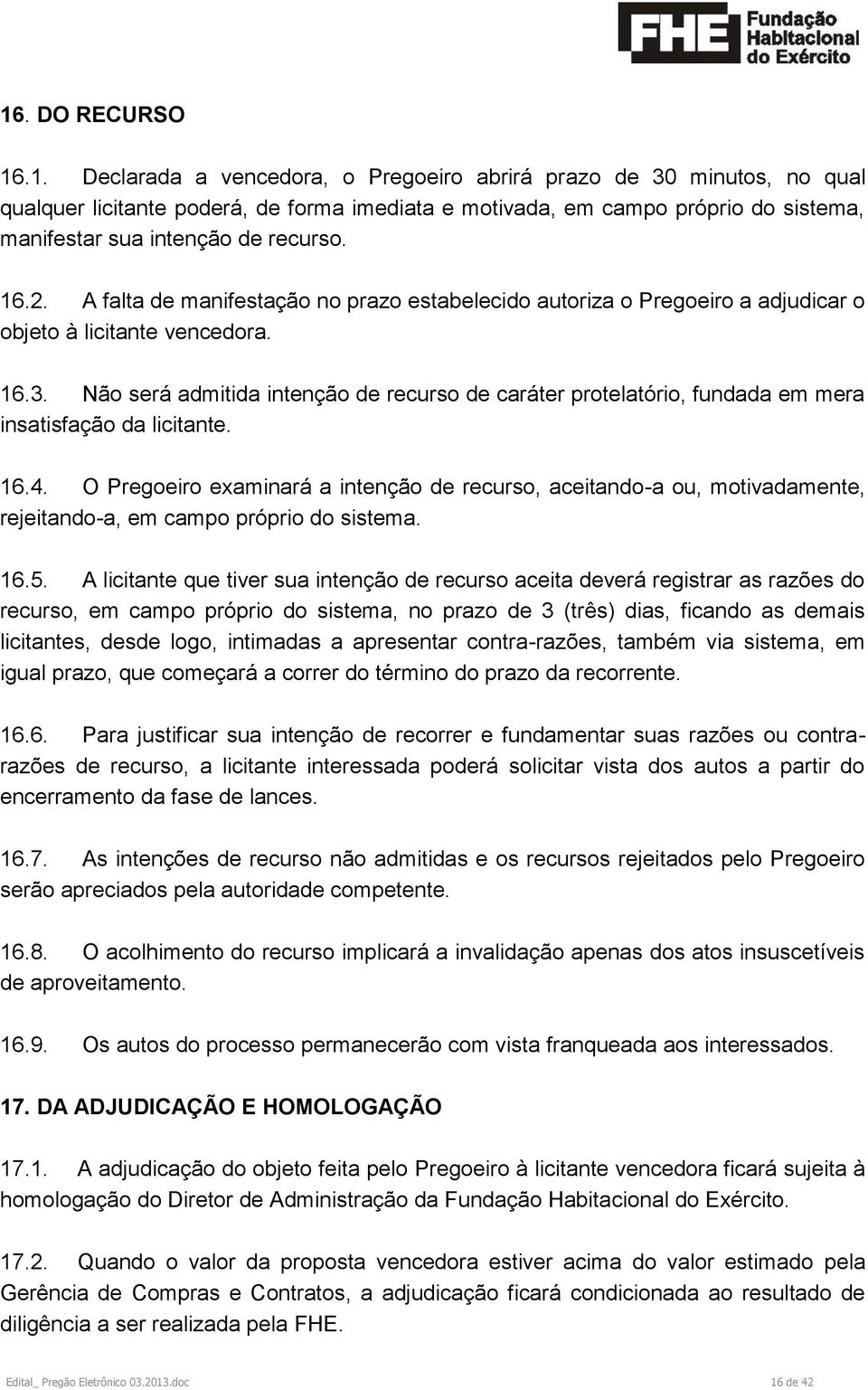 FHE Fundação Habitacional do Exército

16. DO RECURSO

16.1. Declarada a vencedora, o Pregoeiro abrirá prazo de 30 minutos, no qual qualquer licitante poderá, de forma imediata e motivada, em campo próprio do sistema, manifestar sua intenção de recurso.

16.2. A falta de manifestação no prazo estabelecido autoriza o Pregoeiro a adjudicar o objeto à licitante vencedora.

16.3. Não será admitida intenção de recurso de caráter protelatório, fundada em mera insatisfação da licitante.

16.4. O Pregoeiro examinará a intenção de recurso, aceitando-a ou, motivadamente, rejeitando-a, em campo próprio do sistema.

16.5. A licitante que tiver sua intenção de recurso aceita deverá registrar as razões do recurso, em campo próprio do sistema, no prazo de 3 (três) dias, ficando as demais licitantes, desde logo, intimadas a apresentar contra-razões, também via sistema, em igual prazo, que começará a correr do término do prazo da recorrente.

16.6. Para justificar sua intenção de recorrer e fundamentar suas razões ou contra-razões de recurso, a licitante interessada poderá solicitar vista dos autos a partir do encerramento da fase de lances.

16.7. As intenções de recurso não admitidas e os recursos rejeitados pelo Pregoeiro serão apreciados pela autoridade competente.

16.8. O acolhimento do recurso implicará a invalidação apenas dos atos insuscetíveis de aproveitamento.

16.9. Os autos do processo permanecerão com vista franqueada aos interessados.

17. DA ADJUDICAÇÃO E HOMOLOGAÇÃO

17.1. A adjudicação do objeto feita pelo Pregoeiro à licitante vencedora ficará sujeita à homologação do Diretor de Administração da Fundação Habitacional do Exército.

17.2. Quando o valor da proposta vencedora estiver acima do valor estimado pela Gerência de Compras e Contratos, a adjudicação ficará condicionada ao resultado de diligência a ser realizada pela FHE.

Edital_ Pregão Eletrônico 03.2013.doc 16 de 42